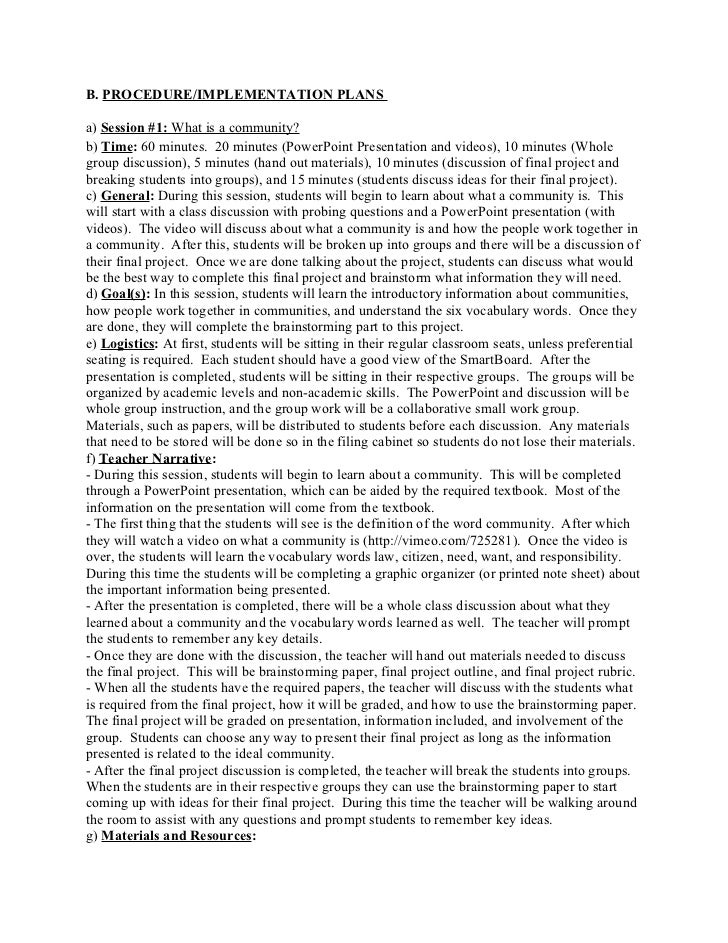 B. PROCEDURE/IMPLEMENTATION PLANS

a) Session #1: What is a community?
b) Time: 60 minutes. 20 minutes (PowerPoint Presentation and videos), 10 minutes (Whole group discussion), 5 minutes (hand out materials), 10 minutes (discussion of final project and breaking students into groups), and 15 minutes (students discuss ideas for their final project).
c) General: During this session, students will begin to learn about what a community is. This will start with a class discussion with probing questions and a PowerPoint presentation (with videos). The video will discuss about what a community is and how the people work together in a community. After this, students will be broken up into groups and there will be a discussion of their final project. Once we are done talking about the project, students can discuss what would be the best way to complete this final project and brainstorm what information they will need.
d) Goal(s): In this session, students will learn the introductory information about communities, how people work together in communities, and understand the six vocabulary words. Once they are done, they will complete the brainstorming part to this project.
e) Logistics: At first, students will be sitting in their regular classroom seats, unless preferential seating is required. Each student should have a good view of the SmartBoard. After the presentation is completed, students will be sitting in their respective groups. The groups will be organized by academic levels and non-academic skills. The PowerPoint and discussion will be whole group instruction, and the group work will be a collaborative small work group. Materials, such as papers, will be distributed to students before each discussion. Any materials that need to be stored will be done so in the filing cabinet so students do not lose their materials.
f) Teacher Narrative:
- During this session, students will begin to learn about a community. This will be completed through a PowerPoint presentation, which can be aided by the required textbook. Most of the information on the presentation will come from the textbook.
- The first thing that the students will see is the definition of the word community. After which they will watch a video on what a community is (http://vimeo.com/725281). Once the video is over, the students will learn the vocabulary words law, citizen, need, want, and responsibility. During this time the students will be completing a graphic organizer (or printed note sheet) about the important information being presented.
- After the presentation is completed, there will be a whole class discussion about what they learned about a community and the vocabulary words learned as well. The teacher will prompt the students to remember any key details.
- Once they are done with the discussion, the teacher will hand out materials needed to discuss the final project. This will be brainstorming paper, final project outline, and final project rubric.
- When all the students have the required papers, the teacher will discuss with the students what is required from the final project, how it will be graded, and how to use the brainstorming paper. The final project will be graded on presentation, information included, and involvement of the group. Students can choose any way to present their final project as long as the information presented is related to the ideal community.
- After the final project discussion is completed, the teacher will break the students into groups. When the students are in their respective groups they can use the brainstorming paper to start coming up with ideas for their final project. During this time the teacher will be walking around the room to assist with any questions and prompt students to remember key ideas.
g) Materials and Resources: